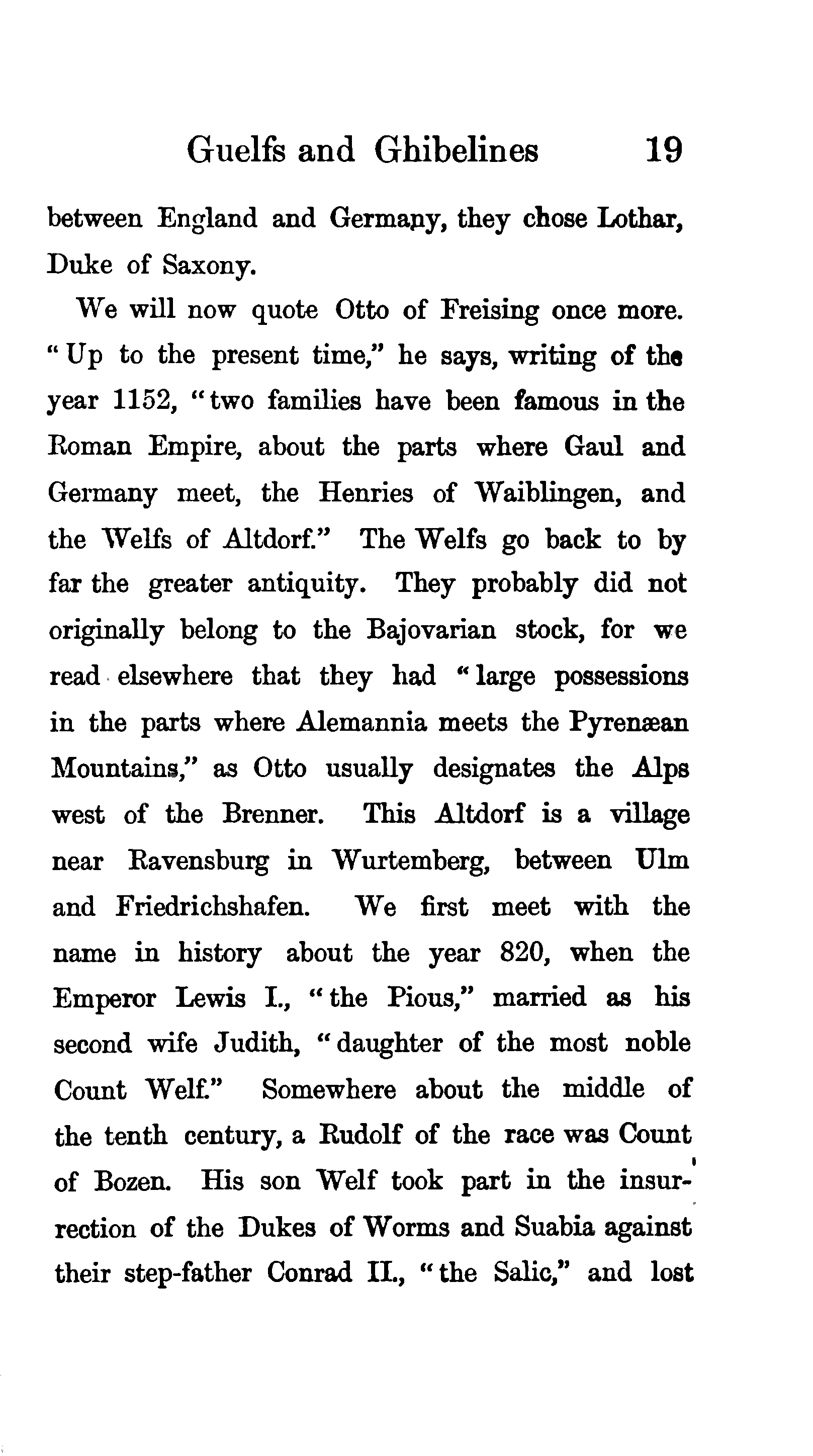 Guelfs and Ghibelines 19

between England and Germany, they chose Lothar, Duke of Saxony.

We will now quote Otto of Freising once more. "Up to the present time," he says, writing of the year 1152, "two families have been famous in the Roman Empire, about the parts where Gaul and Germany meet, the Henries of Waiblingen, and the Welfs of Altdorf." The Welfs go back to by far the greater antiquity. They probably did not originally belong to the Bajovarian stock, for we read elsewhere that they had "large possessions in the parts where Alemannia meets the Pyrenæan Mountains," as Otto usually designates the Alps west of the Brenner. This Altdorf is a village near Ravensburg in Wurtemberg, between Ulm and Friedrichshafen. We first meet with the name in history about the year 820, when the Emperor Lewis I., "the Pious," married as his second wife Judith, "daughter of the most noble Count Welf." Somewhere about the middle of the tenth century, a Rudolf of the race was Count of Bozen. His son Welf took part in the insurrection of the Dukes of Worms and Suabia against their step-father Conrad II., "the Salic," and lost